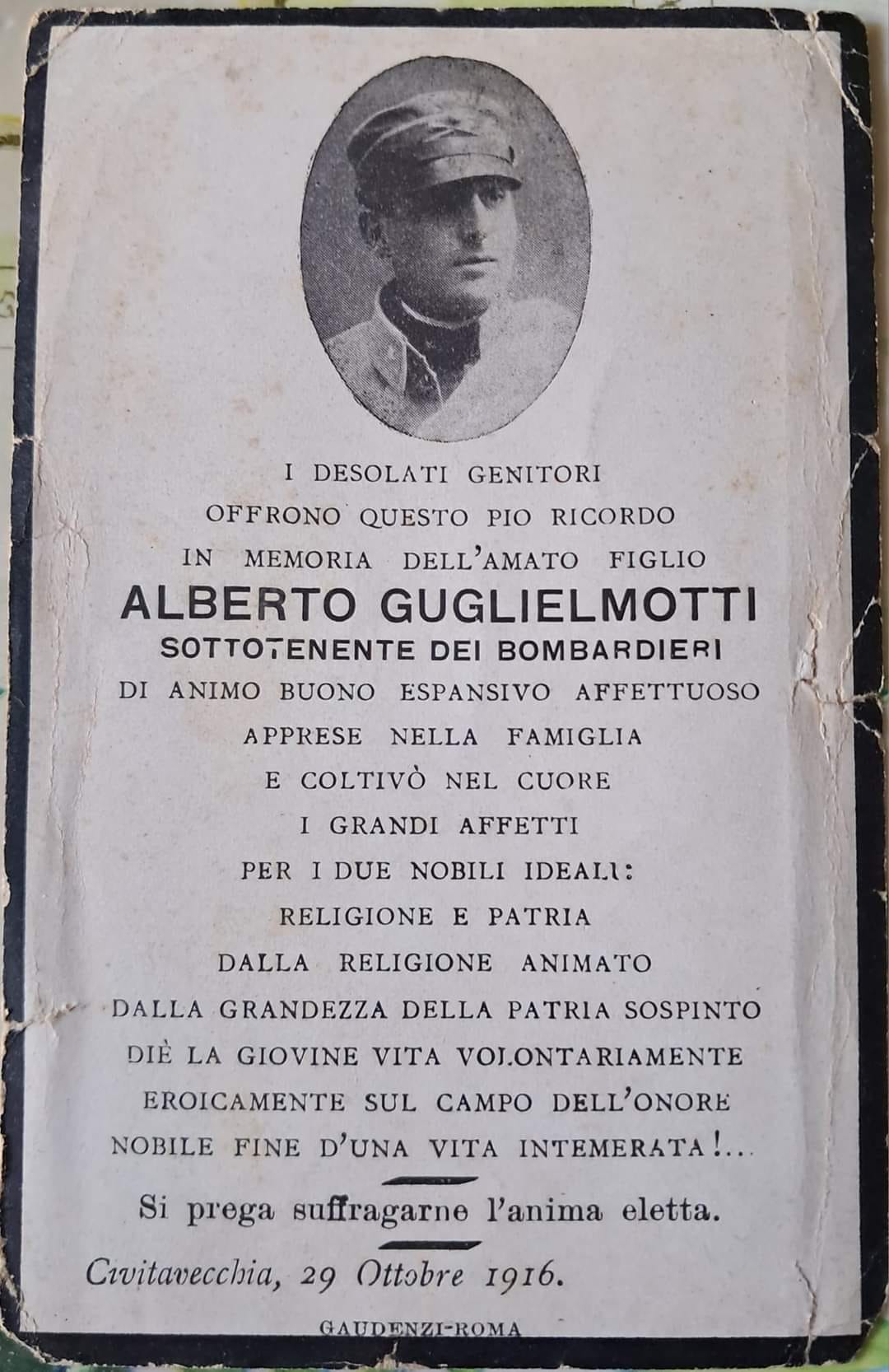 I DESOLATI GENITORI
OFFRONO QUESTO PIO RICORDO
IN MEMORIA DELL'AMATO FIGLIO
ALBERTO GUGLIELMOTTI
SOTTOTENENTE DEI BOMBARDIERI
DI ANIMO BUONO ESPANSIVO AFFETTUOSO
APPRESE NELLA FAMIGLIA
E COLTIVÒ NEL CUORE
I GRANDI AFFETTI
PER I DUE NOBILI IDEALI:
RELIGIONE E PATRIA
DALLA RELIGIONE ANIMATO
DALLA GRANDEZZA DELLA PATRIA SOSPINTO
DIÈ LA GIOVINE VITA VOLONTARIAMENTE
EROICAMENTE SUL CAMPO DELL'ONORE
NOBILE FINE D'UNA VITA INTEMERATA!...

Si prega suffragarne l'anima eletta.

Civitavecchia, 29 Ottobre 1916.

GAUDENZI-ROMA